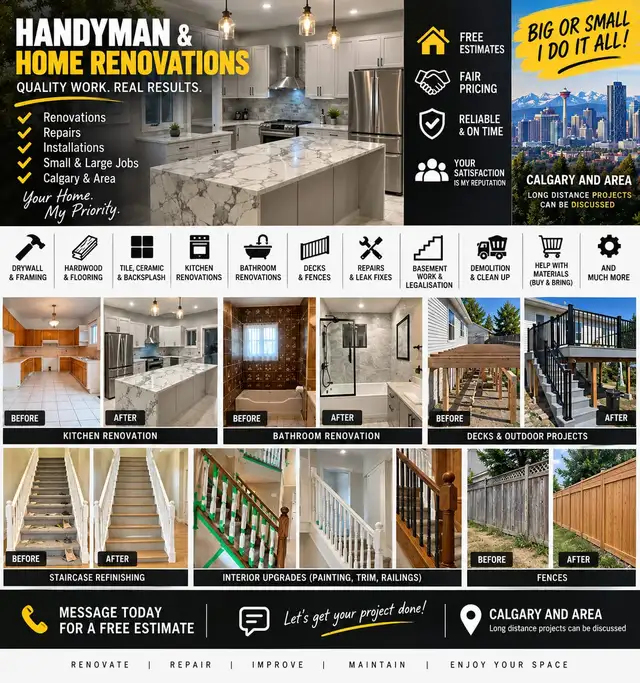 HANDYMAN & HOME RENOVATIONS

QUALITY WORK. REAL RESULTS.

Renovations
Repairs
Installations
Small & Large Jobs
Calgary & Area

Your Home. My Priority.

FREE ESTIMATES

FAIR PRICING

RELIABLE & ON TIME

YOUR SATISFACTION IS MY REPUTATION

BIG OR SMALL I DO IT ALL!

CALGARY AND AREA

LONG DISTANCE PROJECTS CAN BE DISCUSSED

DRYWALL & FRAMING

HARDWOOD & FLOORING

TILE, CERAMIC & BACKSPLASH

KITCHEN RENOVATIONS

BATHROOM RENOVATIONS

DECKS & FENCES

REPAIRS & LEAK FIXES

BASEMENT WORK & LEGALISATION

DEMOLITION & CLEAN UP

HELP WITH MATERIALS (BUY & BRING)

AND MUCH MORE

BEFORE

AFTER

KITCHEN RENOVATION

BEFORE

AFTER

BATHROOM RENOVATION

BEFORE

AFTER

DECKS & OUTDOOR PROJECTS

BEFORE

AFTER

STAIRCASE REFINISHING

INTERIOR UPGRADES (PAINTING, TRIM, RAILINGS)

BEFORE

AFTER

FENCES

MESSAGE TODAY FOR A FREE ESTIMATE

Let's get your project done!

CALGARY AND AREA

Long distance projects can be discussed

RENOVATE | REPAIR | IMPROVE | MAINTAIN | ENJOY YOUR SPACE